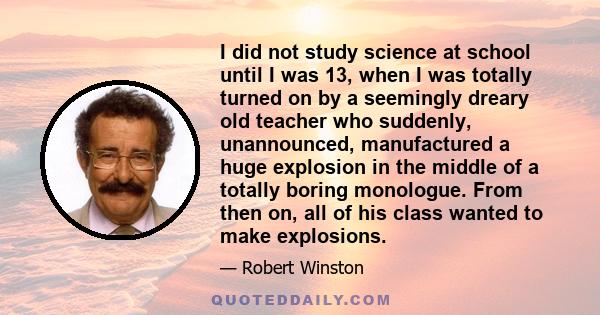 I did not study science at school until I was 13, when I was totally turned on by a seemingly dreary old teacher who suddenly, unannounced, manufactured a huge explosion in the middle of a totally boring monologue. From then on, all of his class wanted to make explosions.

— Robert Winston

QUOTEDDAILY.COM